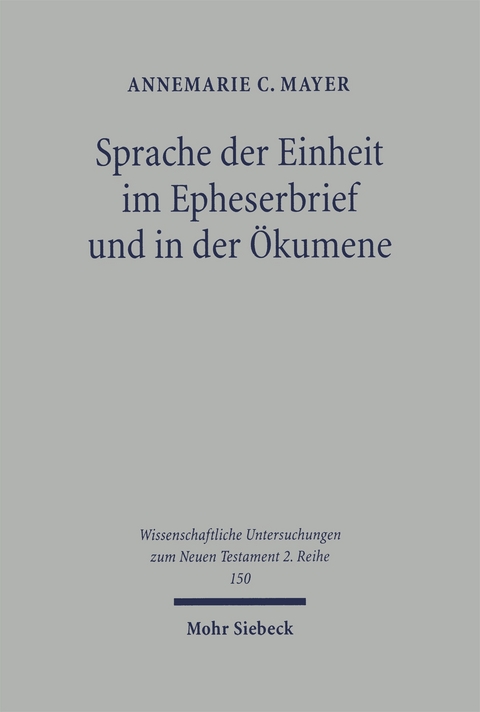 ANNEMARIE C. MAYER

Sprache der Einheit im Epheserbrief und in der Ökumene

Wissenschaftliche Untersuchungen zum Neuen Testament 2. Reihe
150

Mohr Siebeck